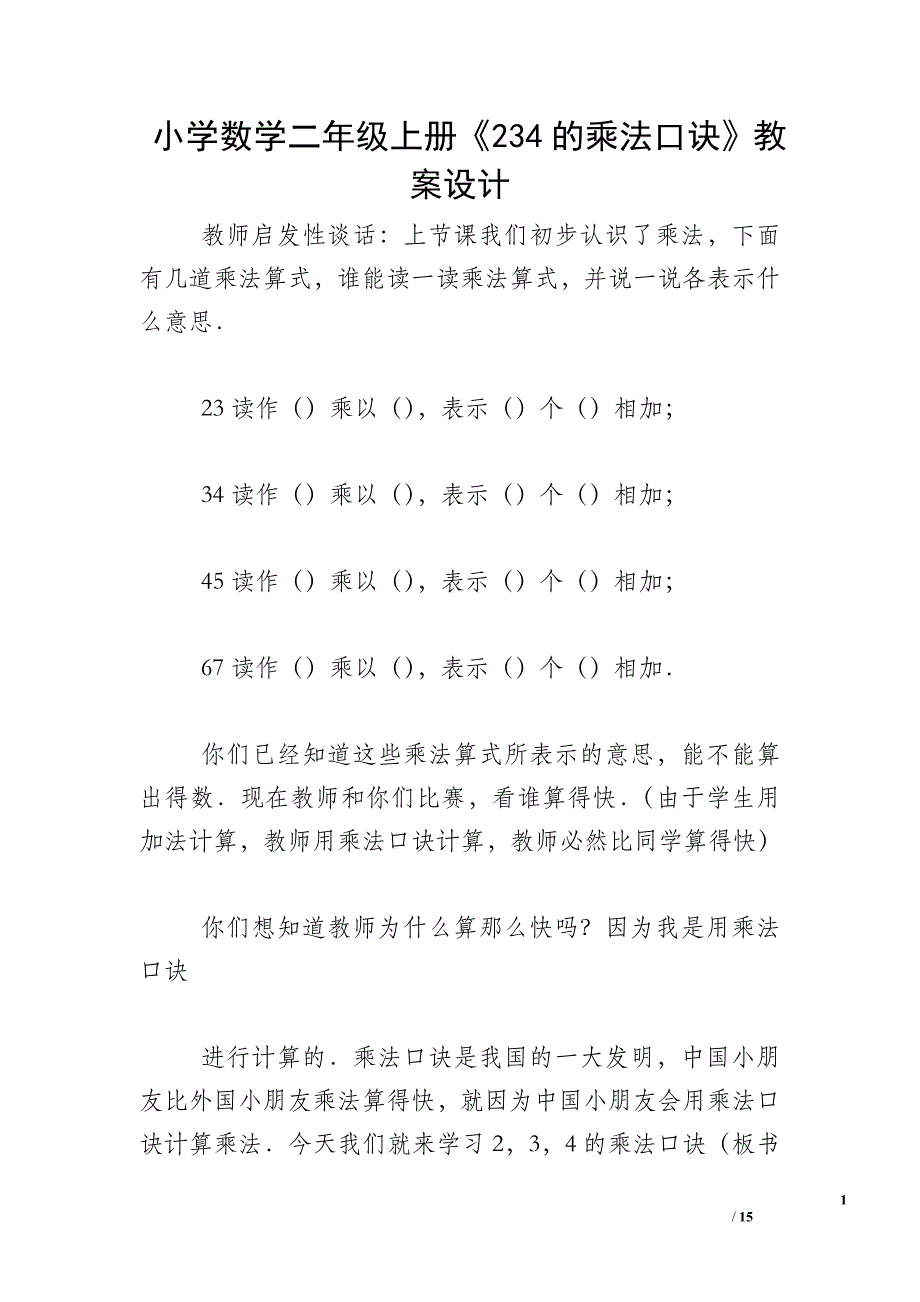 小学数学二年级上册《234 的乘法口诀》教案设计

教师启发性谈话：上节课我们初步认识了乘法，下面有几道乘法算式，谁能读一读乘法算式，并说一说各表示什么意思．

23 读作（）乘以（），表示（）个（）相加；

34 读作（）乘以（），表示（）个（）相加；

45 读作（）乘以（），表示（）个（）相加；

67 读作（）乘以（），表示（）个（）相加．

你们已经知道这些乘法算式所表示的意思，能不能算出得数．现在教师和你们比赛，看谁算得快．（由于学生用加法计算，教师用乘法口诀计算，教师必然比同学算得快）

你们想知道教师为什么算那么快吗？因为我是用乘法口诀

进行计算的．乘法口诀是我国的一大发明，中国小朋友比外国小朋友乘法算得快，就因为中国小朋友会用乘法口诀计算乘法．今天我们就来学习 2，3，4 的乘法口诀（板书

1

/ 15